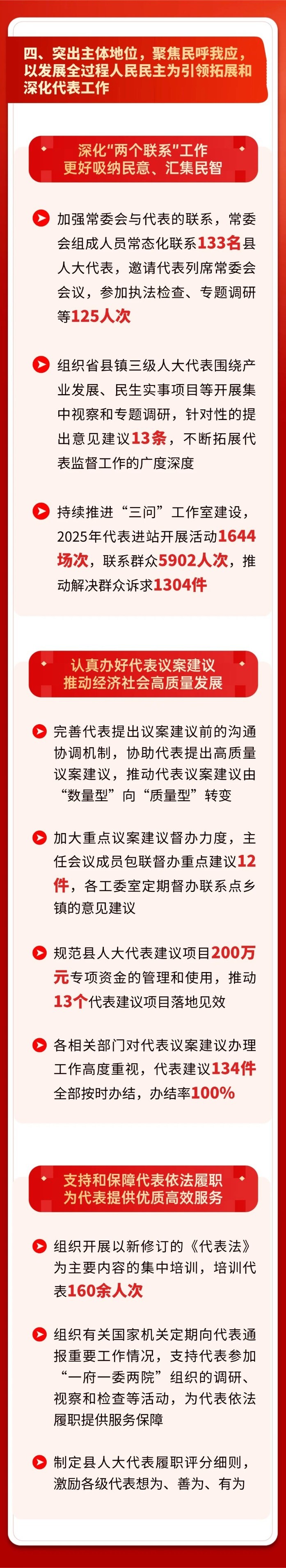 四、突出主体地位，聚焦民呼我应，以发展全过程人民民主为引领拓展和深化代表工作

深化“两个联系”工作
更好吸纳民意、汇集民智

加强常委会与代表的联系，常委会组成人员常态化联系133名县人大代表，邀请代表列席常委会会议，参加执法检查、专题调研等125人次

组织省县镇三级人大代表围绕产业发展、民生实事项目等开展集中视察和专题调研，针对性的提出意见建议13条，不断拓展代表监督工作的广度深度

持续推进“三问”工作室建设，2025年代表进站开展活动1644场次，联系群众5902人次，推动解决群众诉求1304件

认真办好代表议案建议
推动经济社会高质量发展

完善代表提出议案建议前的沟通协调机制，协助代表提出高质量议案建议，推动代表议案建议由“数量型”向“质量型”转变

加大重点议案建议督办力度，主任会议成员包联督办重点建议12件，各工委室定期督办联系点乡镇的意见建议

规范县人大代表建议项目200万元专项资金的管理和使用，推动13个代表建议项目落地见效

各相关部门对代表议案建议办理工作高度重视，代表建议134件全部按时办结，办结率100%

支持和保障代表依法履职
为代表提供优质高效服务

组织开展以新修订的《代表法》为主要内容的集中培训，培训代表160余人次

组织有关国家机关定期向代表通报重要工作情况，支持代表参加“一府一委两院”组织的调研、视察和检查等活动，为代表依法履职提供服务保障

制定县人大代表履职评分细则，激励各级代表想为、善为、有为